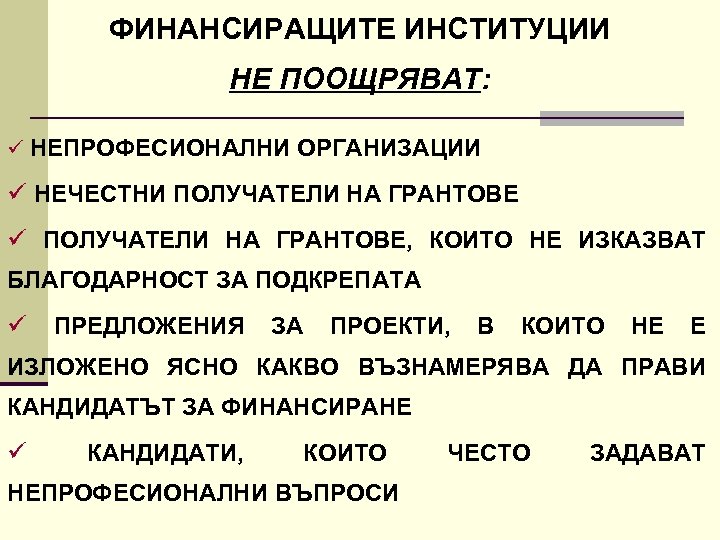 ФИНАНСИРАЩИТЕ ИНСТИТУЦИИ

НЕ ПООЩРЯВАТ:

✓ НЕПРОФЕСИОНАЛНИ ОРГАНИЗАЦИИ

✓ НЕЧЕСТНИ ПОЛУЧАТЕЛИ НА ГРАНТОВЕ

✓ ПОЛУЧАТЕЛИ НА ГРАНТОВЕ, КОИТО НЕ ИЗКАЗВАТ БЛАГОДАРНОСТ ЗА ПОДКРЕПАТА

✓ ПРЕДЛОЖЕНИЯ ЗА ПРОЕКТИ, В КОИТО НЕ Е ИЗЛОЖЕНО ЯСНО КАКВО ВЪЗНАМЕРЯВА ДА ПРАВИ КАНДИДАТЪТ ЗА ФИНАНСИРАНЕ

✓ КАНДИДАТИ, КОИТО ЧЕСТО ЗАДАВАТ НЕПРОФЕСИОНАЛНИ ВЪПРОСИ